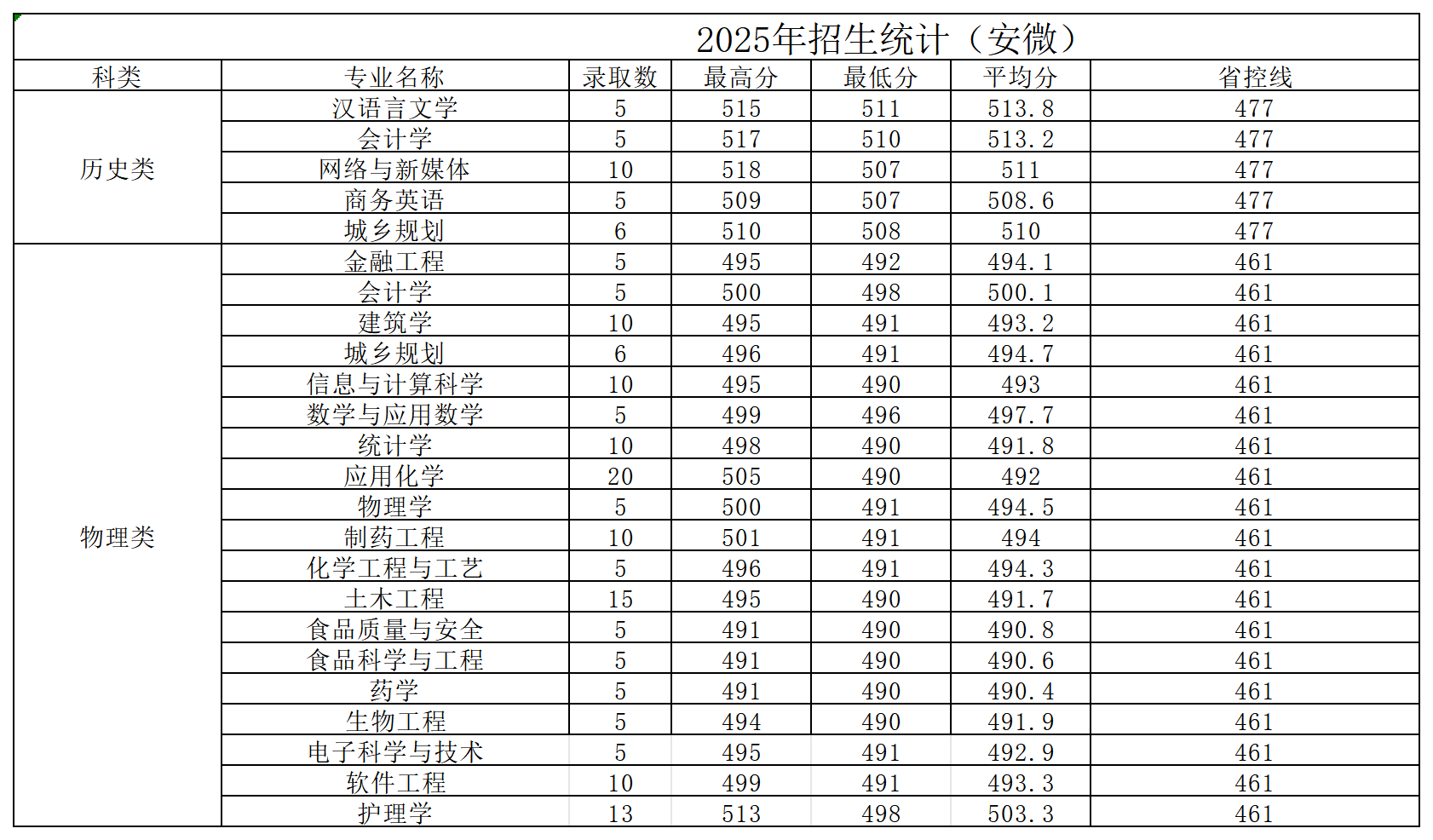 2025年招生统计（安微）

| 科类 | 专业名称 | 录取数 | 最高分 | 最低分 | 平均分 | 省控线 |
|---|---|---|---|---|---|---|
| 历史类 | 汉语言文学 | 5 | 515 | 511 | 513.8 | 477 |
| | 会计学 | 5 | 517 | 510 | 513.2 | 477 |
| | 网络与新媒体 | 10 | 518 | 507 | 511 | 477 |
| | 商务英语 | 5 | 509 | 507 | 508.6 | 477 |
| | 城乡规划 | 6 | 510 | 508 | 510 | 477 |
| 物理类 | 金融工程 | 5 | 495 | 492 | 494.1 | 461 |
| | 会计学 | 5 | 500 | 498 | 500.1 | 461 |
| | 建筑学 | 10 | 495 | 491 | 493.2 | 461 |
| | 城乡规划 | 6 | 496 | 491 | 494.7 | 461 |
| | 信息与计算科学 | 10 | 495 | 490 | 493 | 461 |
| | 数学与应用数学 | 5 | 499 | 496 | 497.7 | 461 |
| | 统计学 | 10 | 498 | 490 | 491.8 | 461 |
| | 应用化学 | 20 | 505 | 490 | 492 | 461 |
| | 物理学 | 5 | 500 | 491 | 494.5 | 461 |
| | 制药工程 | 10 | 501 | 491 | 494 | 461 |
| | 化学工程与工艺 | 5 | 496 | 491 | 494.3 | 461 |
| | 土木工程 | 15 | 495 | 490 | 491.7 | 461 |
| | 食品质量与安全 | 5 | 491 | 490 | 490.8 | 461 |
| | 食品科学与工程 | 5 | 491 | 490 | 490.6 | 461 |
| | 药学 | 5 | 491 | 490 | 490.4 | 461 |
| | 生物工程 | 5 | 494 | 490 | 491.9 | 461 |
| | 电子科学与技术 | 5 | 495 | 491 | 492.9 | 461 |
| | 软件工程 | 10 | 499 | 491 | 493.3 | 461 |
| | 护理学 | 13 | 513 | 498 | 503.3 | 461 |